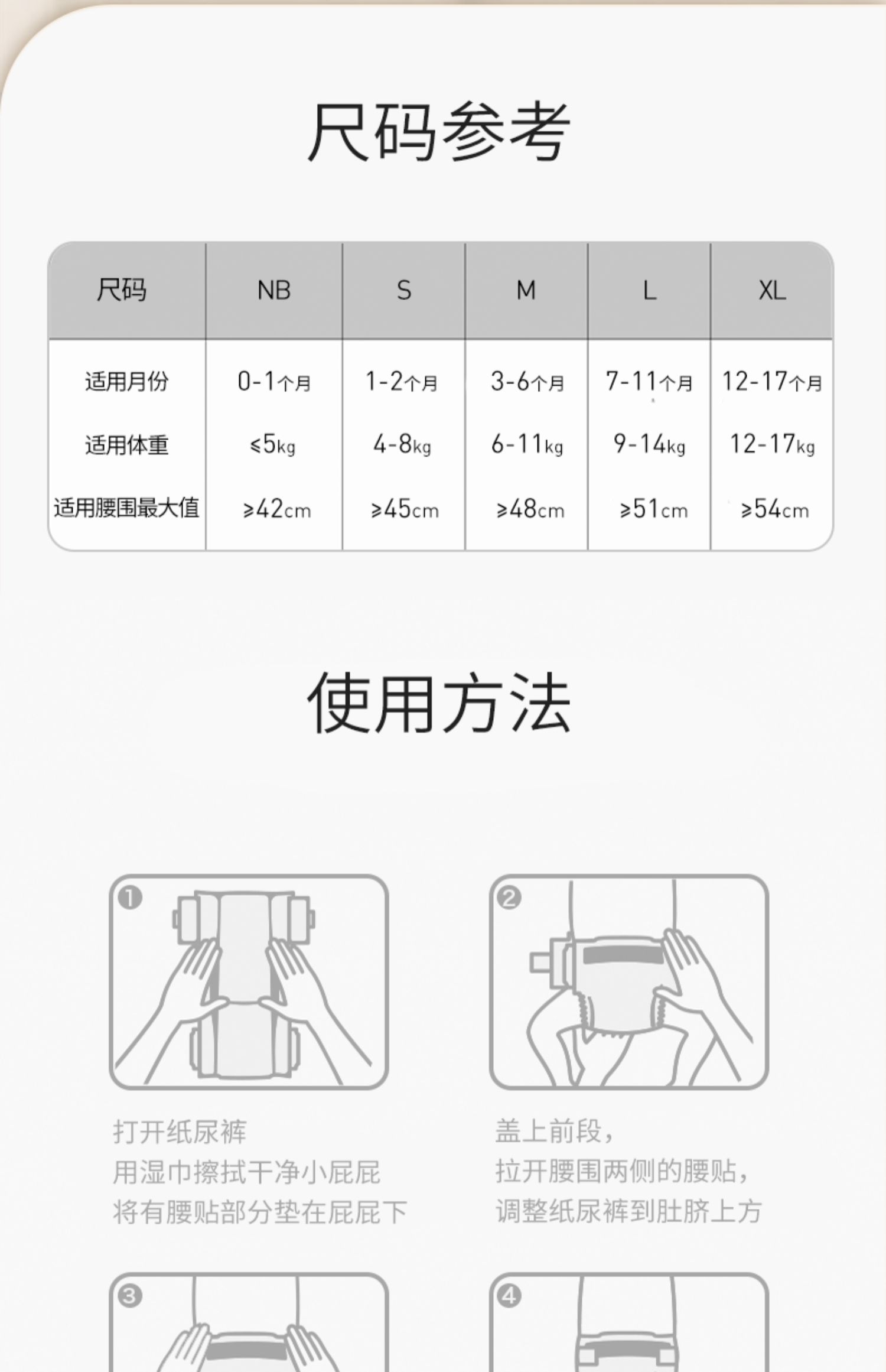 尺码参考

| 尺码 | NB | S | M | L | XL |
|---|---|---|---|---|---|
| 适用月份 | 0-1个月 | 1-2个月 | 3-6个月 | 7-11个月 | 12-17个月 |
| 适用体重 | ≤5kg | 4-8kg | 6-11kg | 9-14kg | 12-17kg |
| 适用腰围最大值 | ≥42cm | ≥45cm | ≥48cm | ≥51cm | ≥54cm |

使用方法

❶

打开纸尿裤
用湿巾擦拭干净小屁屁
将有腰贴部分垫在屁屁下

❷

盖上前段，
拉开腰围两侧的腰贴，
调整纸尿裤到肚脐上方

❸

❹